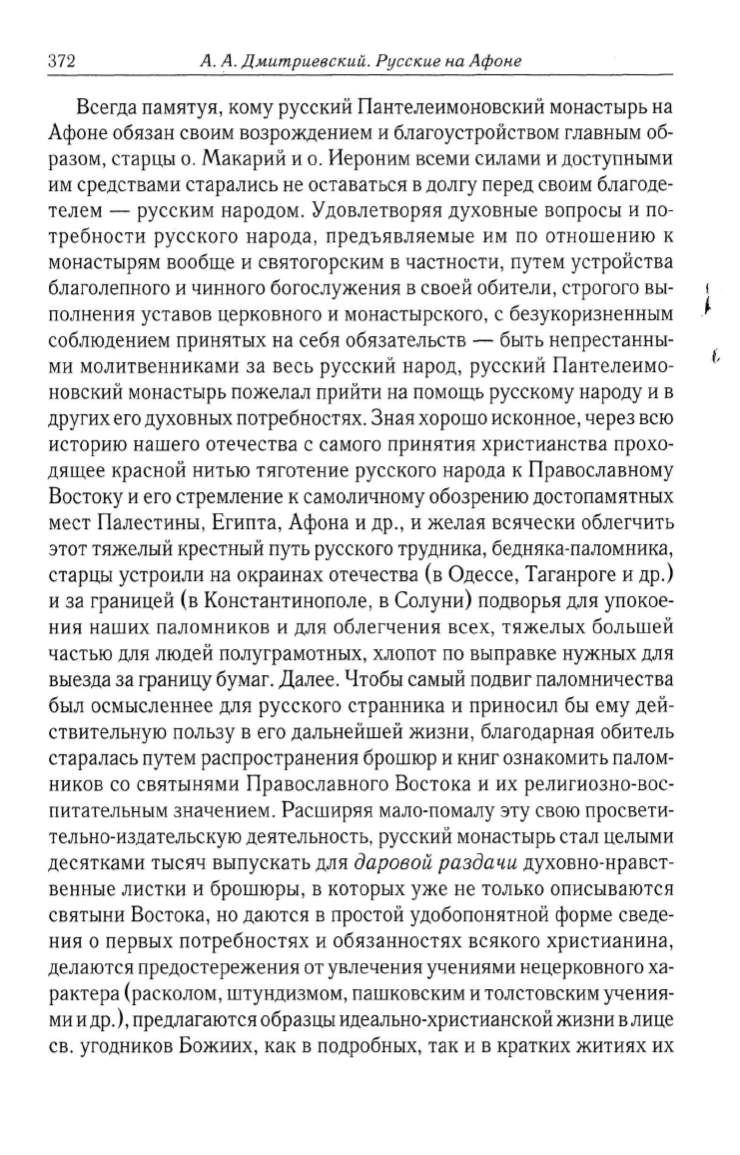 372 А. А. Дмитриевский. Русские на Афоне

Всегда памятуя, кому русский Пантелеимоновский монастырь на Афоне обязан своим возрождением и благоустройством главным образом, старцы о. Макарий и о. Иероним всеми силами и доступными им средствами старались не оставаться в долгу перед своим благодетелем — русским народом. Удовлетворяя духовные вопросы и потребности русского народа, предъявляемые им по отношению к монастырям вообще и святогорским в частности, путем устройства благолепного и чинного богослужения в своей обители, строгого выполнения уставов церковного и монастырского, с безукоризненным соблюдением принятых на себя обязательств — быть непрестанными молитвенниками за весь русский народ, русский Пантелеимоновский монастырь пожелал прийти на помощь русскому народу и в других его духовных потребностях. Зная хорошо исконное, через всю историю нашего отечества с самого принятия христианства проходящее красной нитью тяготение русского народа к Православному Востоку и его стремление к самоличному обозрению достопамятных мест Палестины, Египта, Афона и др., и желая всячески облегчить этот тяжелый крестный путь русского трудника, бедняка-паломника, старцы устроили на окраинах отечества (в Одессе, Таганроге и др.) и за границей (в Константинополе, в Солуни) подворья для упокоения наших паломников и для облегчения всех, тяжелых большей частью для людей полуграмотных, хлопот по выправке нужных для выезда за границу бумаг. Далее. Чтобы самый подвиг паломничества был осмысленнее для русского странника и приносил бы ему действительную пользу в его дальнейшей жизни, благодарная обитель старалась путем распространения брошюр и книг ознакомить паломников со святынями Православного Востока и их религиозно-воспитательным значением. Расширяя мало-помалу эту свою просветительно-издательскую деятельность, русский монастырь стал целыми десятками тысяч выпускать для даровой раздачи духовно-нравственные листки и брошюры, в которых уже не только описываются святыни Востока, но даются в простой удобопонятной форме сведения о первых потребностях и обязанностях всякого христианина, делаются предостережения от увлечения учениями нецерковного характера (расколом, штундизмом, пашковским и толстовским учениями и др.), предлагаются образцы идеально-христианской жизни в лице св. угодников Божиих, как в подробных, так и в кратких житиях их